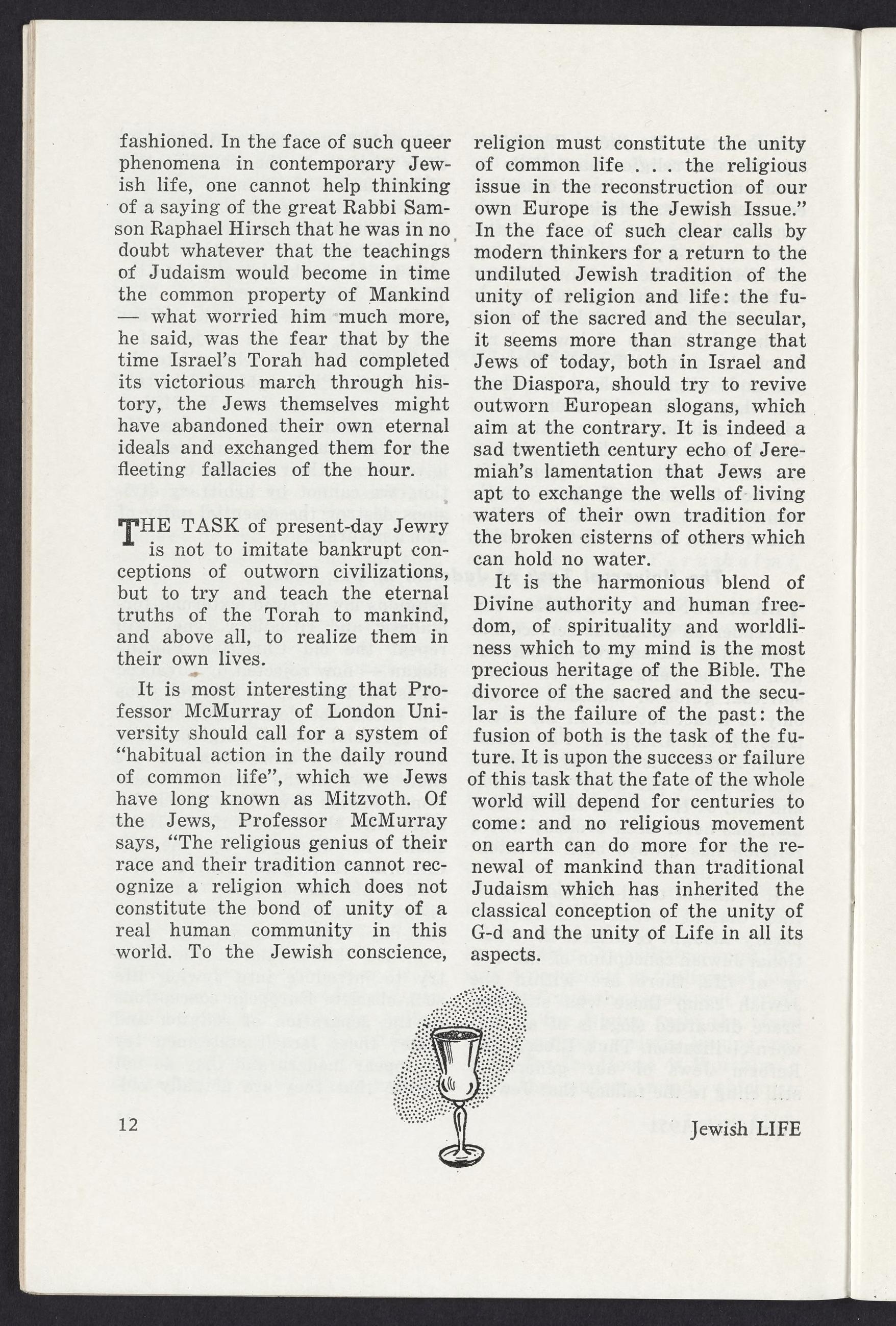 fashioned. In the face of such queer phenomena in contemporary Jewish life, one cannot help thinking of a saying of the great Rabbi Samson Raphael Hirsch that he was in no doubt whatever that the teachings of Judaism would become in time the common property of Mankind — what worried him much more, he said, was the fear that by the time Israel's Torah had completed its victorious march through history, the Jews themselves might have abandoned their own eternal ideals and exchanged them for the fleeting fallacies of the hour.

THE TASK of present-day Jewry is not to imitate bankrupt conceptions of outworn civilizations, but to try and teach the eternal truths of the Torah to mankind, and above all, to realize them in their own lives.

It is most interesting that Professor McMurray of London University should call for a system of "habitual action in the daily round of common life", which we Jews have long known as Mitzvoth. Of the Jews, Professor McMurray says, "The religious genius of their race and their tradition cannot recognize a religion which does not constitute the bond of unity of a real human community in this world. To the Jewish conscience, religion must constitute the unity of common life . . . the religious issue in the reconstruction of our own Europe is the Jewish Issue." In the face of such clear calls by modern thinkers for a return to the undiluted Jewish tradition of the unity of religion and life: the fusion of the sacred and the secular, it seems more than strange that Jews of today, both in Israel and the Diaspora, should try to revive outworn European slogans, which aim at the contrary. It is indeed a sad twentieth century echo of Jeremiah's lamentation that Jews are apt to exchange the wells of living waters of their own tradition for the broken cisterns of others which can hold no water.

It is the harmonious blend of Divine authority and human freedom, of spirituality and worldliness which to my mind is the most precious heritage of the Bible. The divorce of the sacred and the secular is the failure of the past: the fusion of both is the task of the future. It is upon the success or failure of this task that the fate of the whole world will depend for centuries to come: and no religious movement on earth can do more for the renewal of mankind than traditional Judaism which has inherited the classical conception of the unity of G-d and the unity of Life in all its aspects.

12

Jewish LIFE